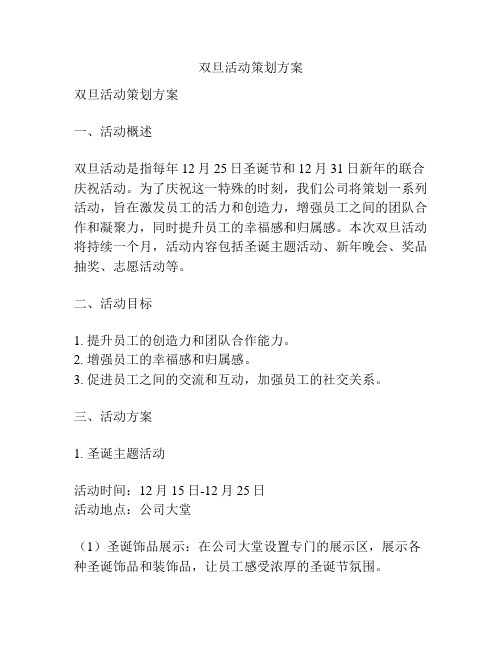 双旦活动策划方案

双旦活动策划方案

一、活动概述

双旦活动是指每年 12 月 25 日圣诞节和 12 月 31 日新年的联合庆祝活动。为了庆祝这一特殊的时刻，我们公司将策划一系列活动，旨在激发员工的活力和创造力，增强员工之间的团队合作和凝聚力，同时提升员工的幸福感和归属感。本次双旦活动将持续一个月，活动内容包括圣诞主题活动、新年晚会、奖品抽奖、志愿活动等。

二、活动目标

1. 提升员工的创造力和团队合作能力。
2. 增强员工的幸福感和归属感。
3. 促进员工之间的交流和互动，加强员工的社交关系。

三、活动方案

1. 圣诞主题活动

活动时间：12 月 15 日-12 月 25 日
活动地点：公司大堂

（1）圣诞饰品展示：在公司大堂设置专门的展示区，展示各种圣诞饰品和装饰品，让员工感受浓厚的圣诞节氛围。